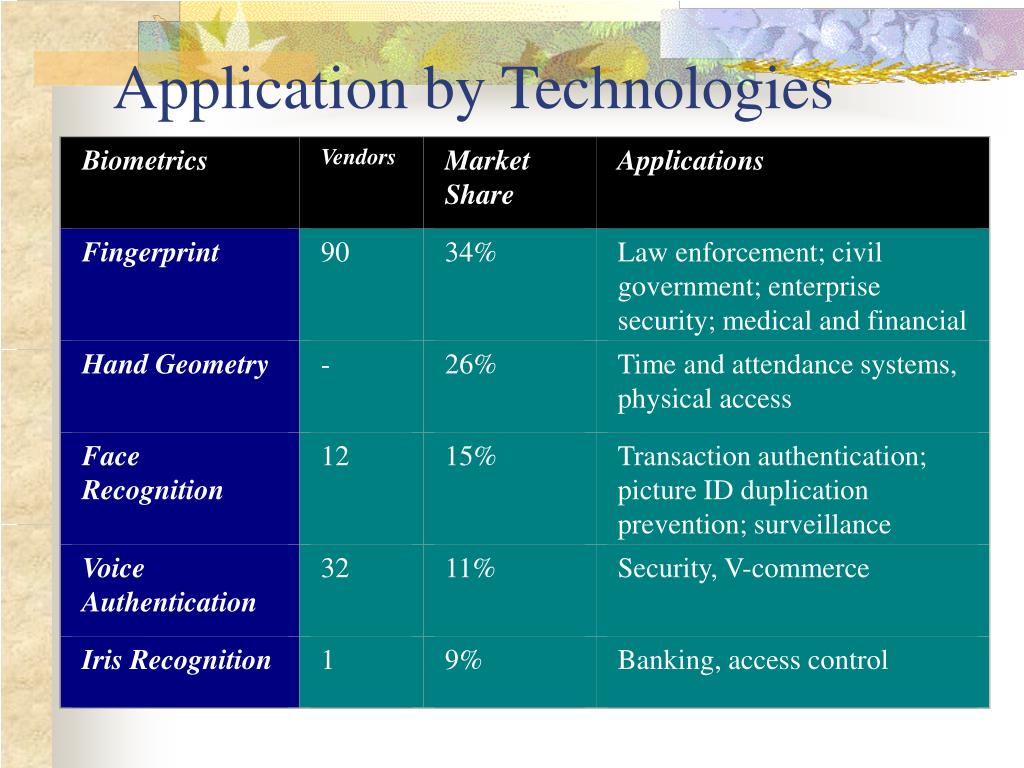 Application by Technologies

| Biometrics | Vendors | Market Share | Applications |
|---|---|---|---|
| Fingerprint | 90 | 34% | Law enforcement; civil government; enterprise security; medical and financial |
| Hand Geometry | - | 26% | Time and attendance systems, physical access |
| Face Recognition | 12 | 15% | Transaction authentication; picture ID duplication prevention; surveillance |
| Voice Authentication | 32 | 11% | Security, V-commerce |
| Iris Recognition | 1 | 9% | Banking, access control |